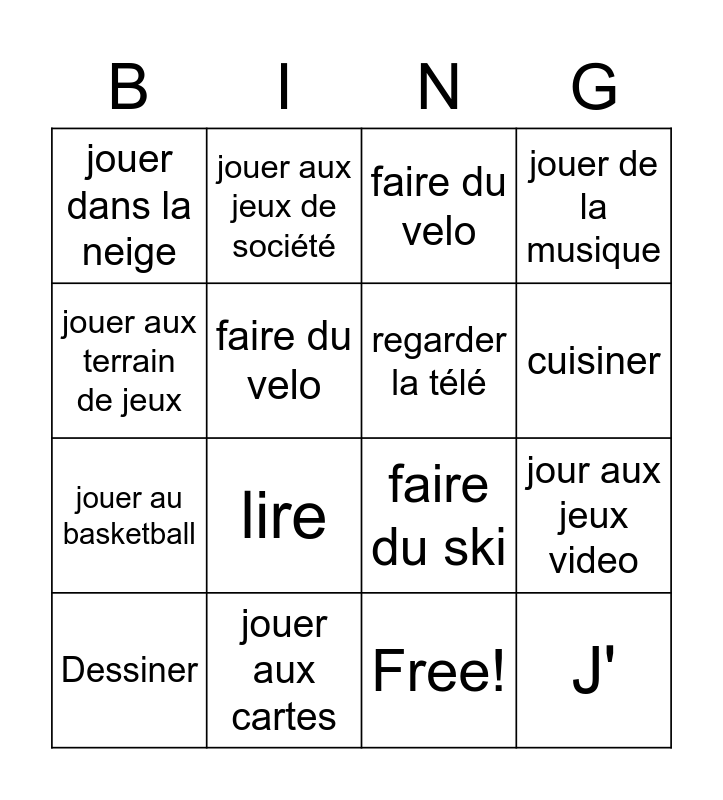 | B | I | N | G |
|---|---|---|---|
| jouer dans la neige | jouer aux jeux de société | faire du velo | jouer de la musique |
| jouer aux terrain de jeux | faire du velo | regarder la télé | cuisiner |
| jouer au basketball | lire | faire du ski | jour aux jeux video |
| Dessiner | jouer aux cartes | Free! | J' |